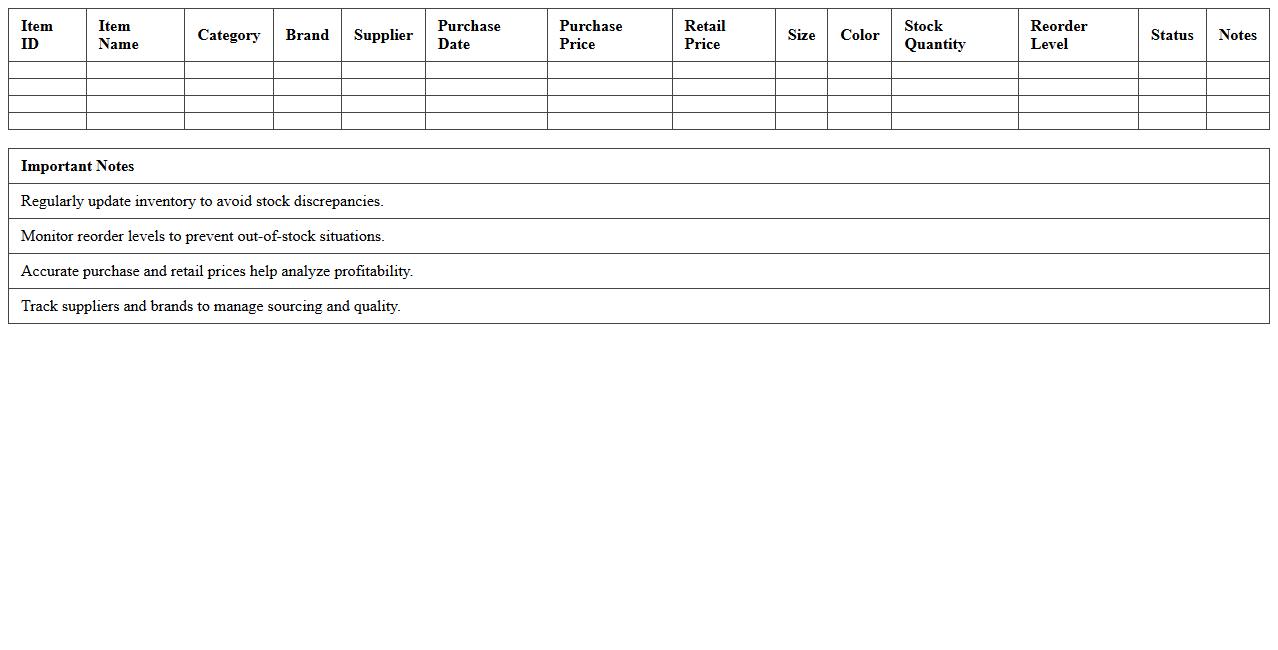 | Item ID | Item Name | Category | Brand | Supplier | Purchase Date | Purchase Price | Retail Price | Size | Color | Stock Quantity | Reorder Level | Status | Notes |
|---|---|---|---|---|---|---|---|---|---|---|---|---|---|
| | | | | | | | | | | | | | |
| | | | | | | | | | | | | | |
| | | | | | | | | | | | | | |
| | | | | | | | | | | | | | |

| Important Notes |
|---|
| Regularly update inventory to avoid stock discrepancies. |
| Monitor reorder levels to prevent out-of-stock situations. |
| Accurate purchase and retail prices help analyze profitability. |
| Track suppliers and brands to manage sourcing and quality. |